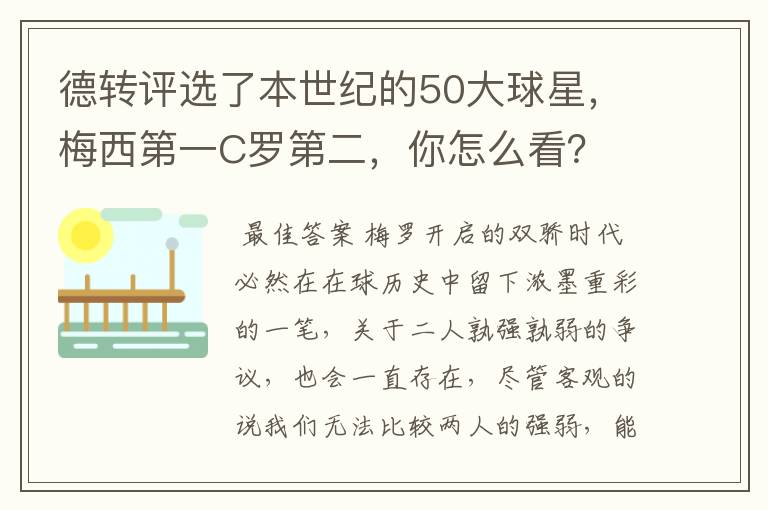 德转评选了本世纪的50大球星，梅西第一C罗第二，你怎么看？

最佳答案 梅罗开启的双骄时代必然在在球历史中留下浓墨重彩的一笔，关于二人孰强孰弱的争议，也会一直存在，尽管客观的说我们无法比较两人的强弱，能